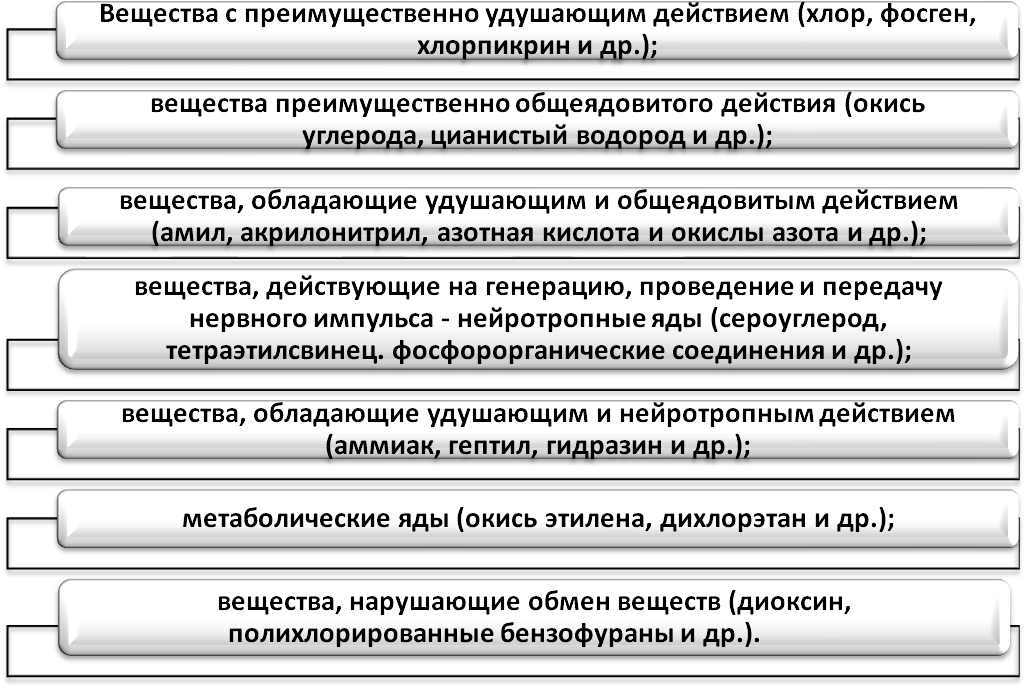 Вещества с преимущественно удушающим действием (хлор, фосген, хлорпикрин и др.);

вещества преимущественно общеядовитого действия (окись углерода, цианистый водород и др.);

вещества, обладающие удушающим и общеядовитым действием (амил, акрилонитрил, азотная кислота и окислы азота и др.);

вещества, действующие на генерацию, проведение и передачу нервного импульса - нейротропные яды (сероуглерод, тетраэтилсвинец. фосфорорганические соединения и др.);

вещества, обладающие удушающим и нейротропным действием (аммиак, гептил, гидразин и др.);

метаболические яды (окись этилена, дихлорэтан и др.);

вещества, нарушающие обмен веществ (диоксин, полихлорированные бензофураны и др.).